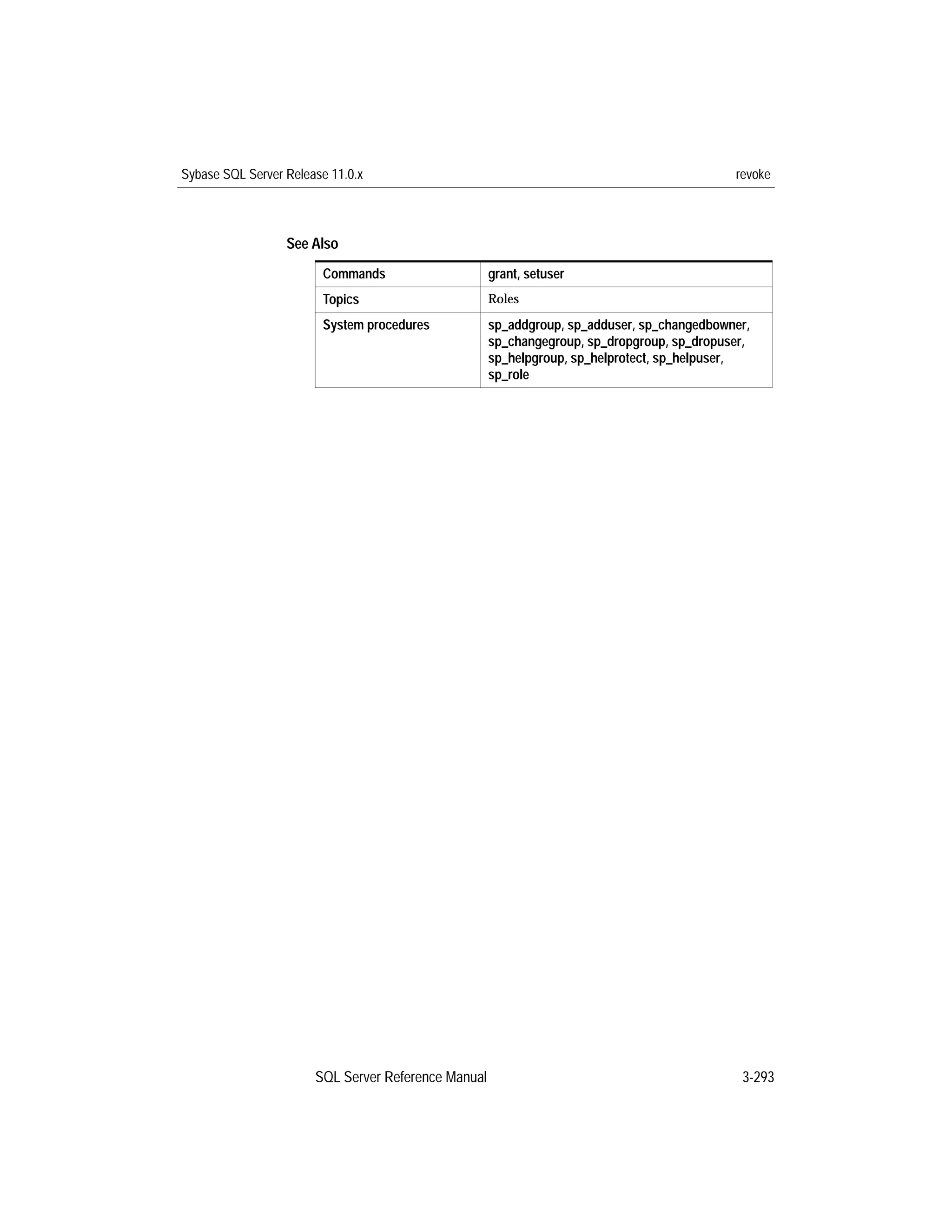 Sybase SQL Server Release 11.0.x revoke

See Also

| Commands | grant, setuser |
|---|---|
| Topics | Roles |
| System procedures | sp_addgroup, sp_adduser, sp_changedbowner, sp_changegroup, sp_dropgroup, sp_dropuser, sp_helpgroup, sp_helprotect, sp_helpuser, sp_role |

SQL Server Reference Manual 3-293